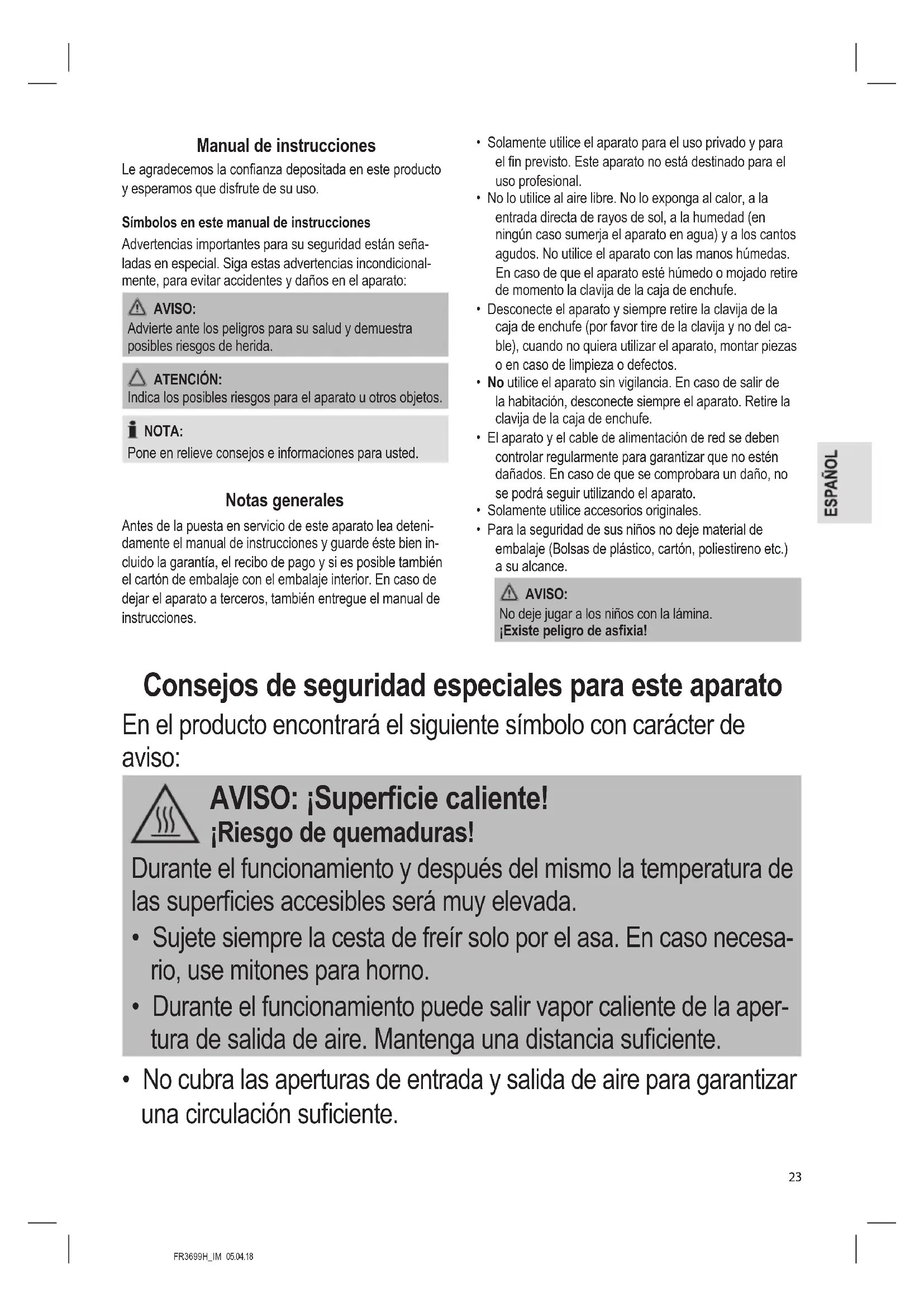 Manual de instrucciones

Le agradecemos la confianza depositada en este producto y esperamos que disfrute de su uso.

Símbolos en este manual de instrucciones

Advertencias importantes para su seguridad están señaladas en especial. Siga estas advertencias incondicionalmente, para evitar accidentes y daños en el aparato:

AVISO:
Advierte ante los peligros para su salud y demuestra posibles riesgos de herida.

ATENCIÓN:
Indica los posibles riesgos para el aparato u otros objetos.

NOTA:
Pone en relieve consejos e informaciones para usted.

Notas generales

Antes de la puesta en servicio de este aparato lea detenidamente el manual de instrucciones y guarde éste bien incluido la garantía, el recibo de pago y si es posible también el cartón de embalaje con el embalaje interior. En caso de dejar el aparato a terceros, también entregue el manual de instrucciones.

• Solamente utilice el aparato para el uso privado y para el fin previsto. Este aparato no está destinado para el uso profesional.
• No lo utilice al aire libre. No lo exponga al calor, a la entrada directa de rayos de sol, a la humedad (en ningún caso sumerja el aparato en agua) y a los cantos agudos. No utilice el aparato con las manos húmedas. En caso de que el aparato esté húmedo o mojado retire de momento la clavija de la caja de enchufe.
• Desconecte el aparato y siempre retire la clavija de la caja de enchufe (por favor tire de la clavija y no del cable), cuando no quiera utilizar el aparato, montar piezas o en caso de limpieza o defectos.
• No utilice el aparato sin vigilancia. En caso de salir de la habitación, desconecte siempre el aparato. Retire la clavija de la caja de enchufe.
• El aparato y el cable de alimentación de red se deben controlar regularmente para garantizar que no estén dañados. En caso de que se comprobara un daño, no se podrá seguir utilizando el aparato.
• Solamente utilice accesorios originales.
• Para la seguridad de sus niños no deje material de embalaje (Bolsas de plástico, cartón, poliestireno etc.) a su alcance.

AVISO:
No deje jugar a los niños con la lámina.
¡Existe peligro de asfixia!

ESPAÑOL

Consejos de seguridad especiales para este aparato

En el producto encontrará el siguiente símbolo con carácter de aviso:

AVISO: ¡Superficie caliente!
¡Riesgo de quemaduras!
Durante el funcionamiento y después del mismo la temperatura de las superficies accesibles será muy elevada.
• Sujete siempre la cesta de freír solo por el asa. En caso necesario, use mitones para horno.
• Durante el funcionamiento puede salir vapor caliente de la apertura de salida de aire. Mantenga una distancia suficiente.

• No cubra las aperturas de entrada y salida de aire para garantizar una circulación suficiente.

23

FR3699H_IM 05.04.18